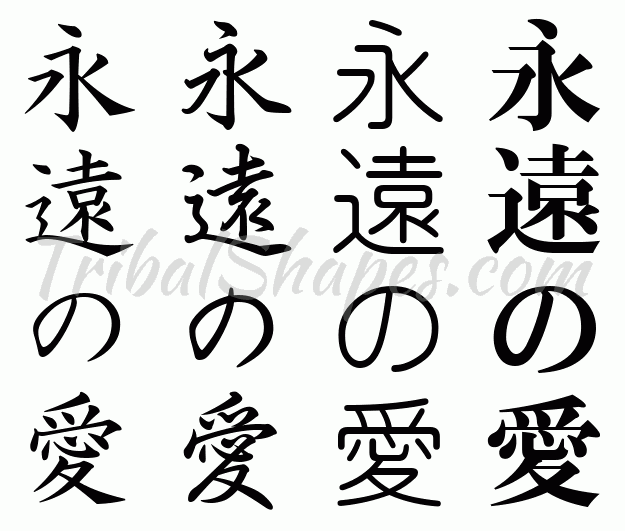 永遠の愛

永遠の愛

永遠の愛

永遠の愛

TribalShapes.com